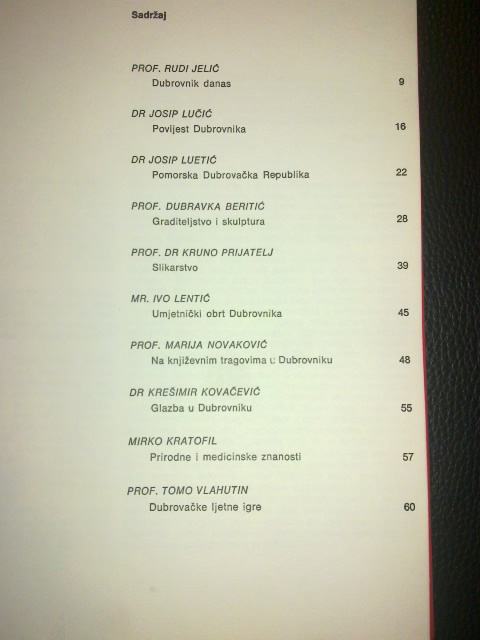 Sadržaj

PROF. RUDI JELIĆ
Dubrovnik danas 9

DR JOSIP LUČIĆ
Povijest Dubrovnika 16

DR JOSIP LUETIĆ
Pomorska Dubrovačka Republika 22

PROF. DUBRAVKA BERITIĆ
Graditeljstvo i skulptura 28

PROF. DR KRUNO PRIJATELJ
Slikarstvo 39

MR. IVO LENTIĆ
Umjetnički obrt Dubrovnika 45

PROF. MARIJA NOVAKOVIĆ
Na književnim tragovima u Dubrovniku 48

DR KREŠIMIR KOVAČEVIĆ
Glazba u Dubrovniku 55

MIRKO KRATOFIL
Prirodne i medicinske znanosti 57

PROF. TOMO VLAHUTIN
Dubrovačke ljetne igre 60